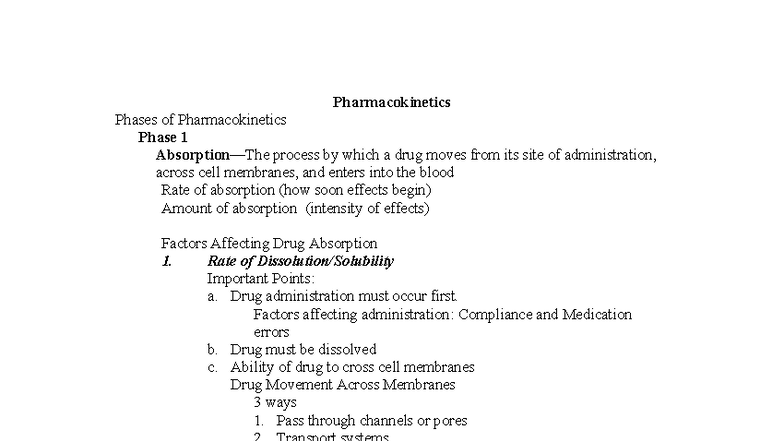 Pharmacokinetics

Phases of Pharmacokinetics

Phase 1

Absorption—The process by which a drug moves from its site of administration, across cell membranes, and enters into the blood

Rate of absorption (how soon effects begin)

Amount of absorption (intensity of effects)

Factors Affecting Drug Absorption

1. Rate of Dissolution/Solubility

Important Points:

a. Drug administration must occur first.

Factors affecting administration: Compliance and Medication errors

b. Drug must be dissolved

c. Ability of drug to cross cell membranes

Drug Movement Across Membranes

3 ways

1. Pass through channels or pores

2. Transport systems